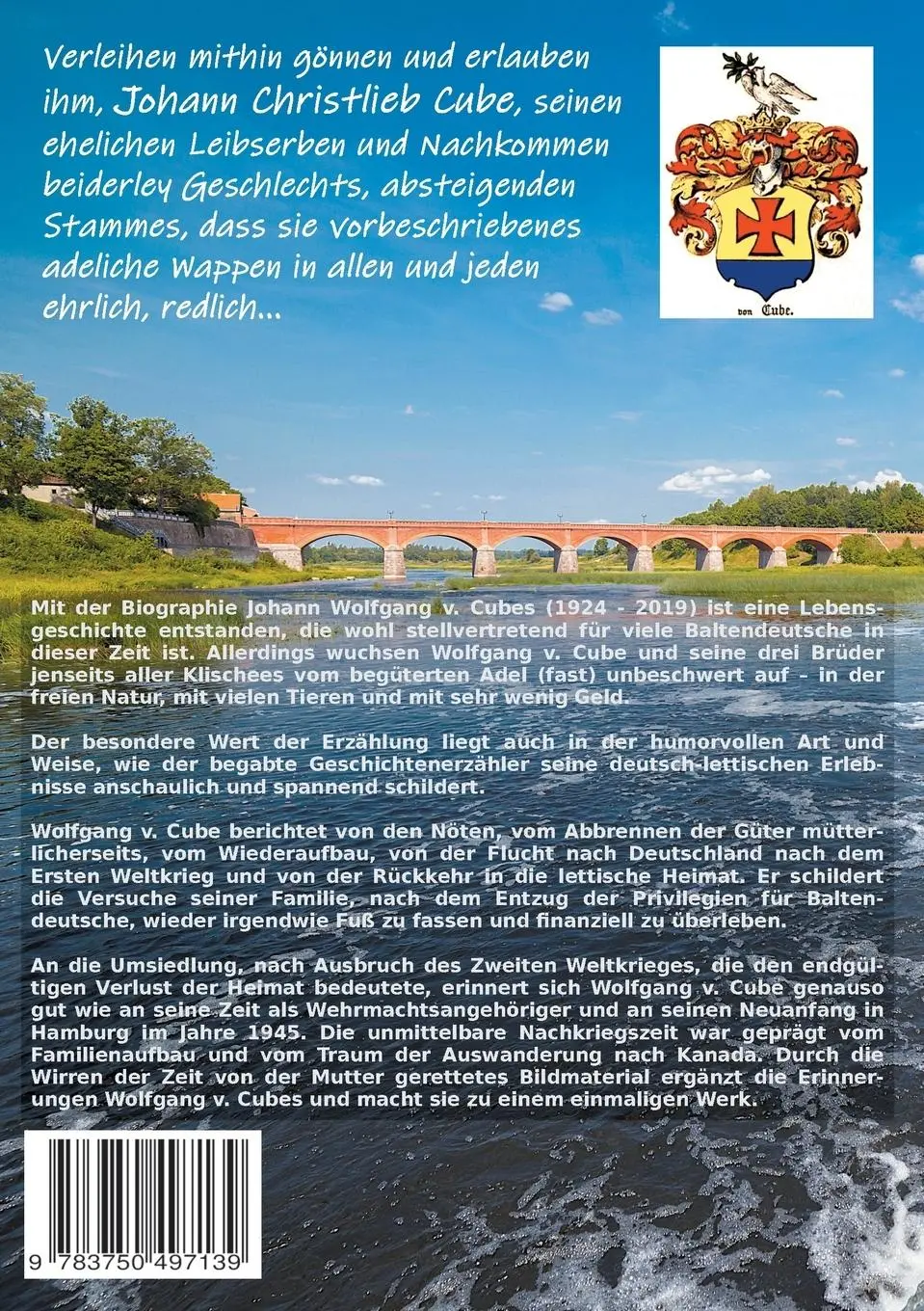 Verleihen mithin gönnen und erlauben ihm, Johann Christlieb Cube, seinen ehelichen Leibserben und Nachkommen beiderley Geschlechts, absteigenden Stammes, dass sie vorbeschriebenes adeliche Wappen in allen und jeden ehrlich, redlich...

von Cube.

Mit der Biographie Johann Wolfgang v. Cubes (1924 - 2019) ist eine Lebensgeschichte entstanden, die wohl stellvertretend für viele Baltendeutsche in dieser Zeit ist. Allerdings wuchsen Wolfgang v. Cube und seine drei Brüder jenseits aller Klischees vom begüterten Adel (fast) unbeschwert auf - in der freien Natur, mit vielen Tieren und mit sehr wenig Geld.

Der besondere Wert der Erzählung liegt auch in der humorvollen Art und Weise, wie der begabte Geschichtenerzähler seine deutsch-lettischen Erlebnisse anschaulich und spannend schildert.

Wolfgang v. Cube berichtet von den Nöten, vom Abbrennen der Güter mütterlicherseits, vom Wiederaufbau, von der Flucht nach Deutschland nach dem Ersten Weltkrieg und von der Rückkehr in die lettische Heimat. Er schildert die Versuche seiner Familie, nach dem Entzug der Privilegien für Baltendeutsche, wieder irgendwie Fuß zu fassen und finanziell zu überleben.

An die Umsiedlung, nach Ausbruch des Zweiten Weltkrieges, die den endgültigen Verlust der Heimat bedeutete, erinnert sich Wolfgang v. Cube genauso gut wie an seine Zeit als Wehrmachtsangehöriger und an seinen Neuanfang in Hamburg im Jahre 1945. Die unmittelbare Nachkriegszeit war geprägt vom Familienaufbau und vom Traum der Auswanderung nach Kanada. Durch die Wirren der Zeit von der Mutter gerettetes Bildmaterial ergänzt die Erinnerungen Wolfgang v. Cubes und macht sie zu einem einmaligen Werk.

9 783750 497139